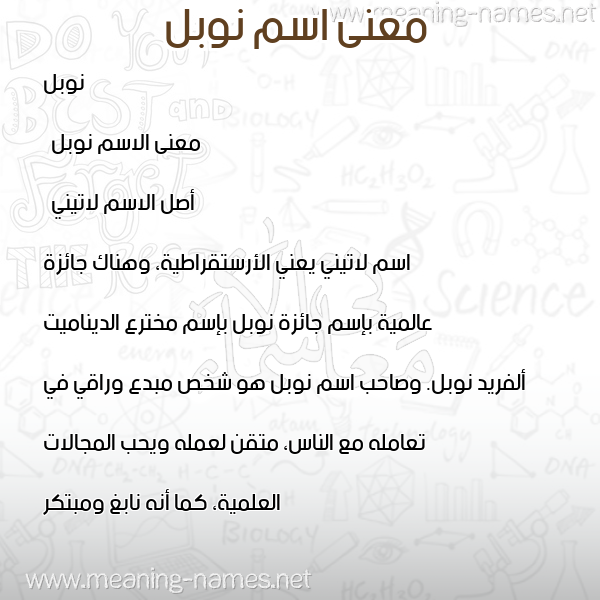 www.meaning-names.net

معنى اسم نوبل

نوبل

معنى الاسم نوبل

أصل الاسم لاتيني

اسم لاتيني يعني الأرستقراطية، وهناك جائزة عالمية بإسم جائزة نوبل بإسم مخترع الديناميت ألفريد نوبل. وصاحب اسم نوبل هو شخص مبدع وراقي في تعامله مع الناس، متقن لعمله ويحب المجالات العلمية، كما أنه نابغ ومبتكر

www.meaning-names.net